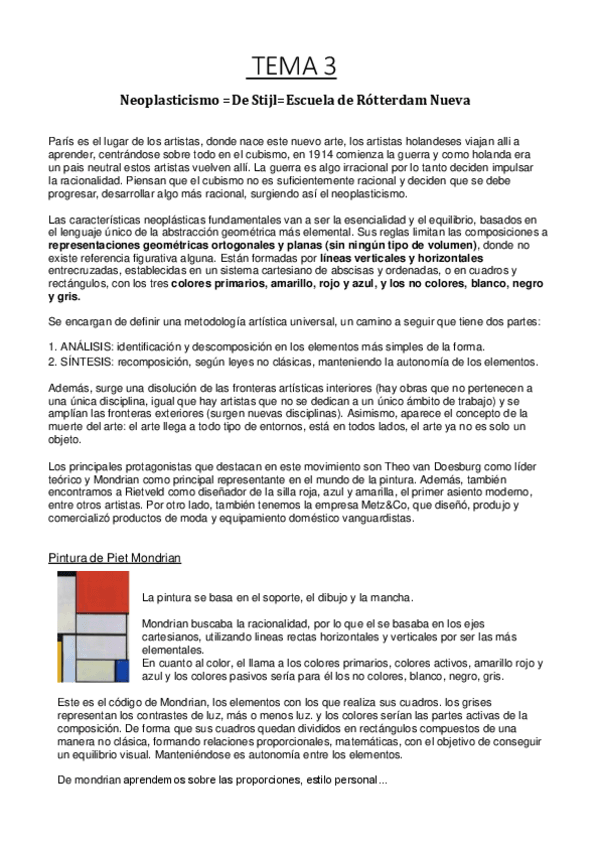 TEMA 3

Neoplasticismo = De Stijl= Escuela de Rótterdam Nueva

París es el lugar de los artistas, donde nace este nuevo arte, los artistas holandeses viajan allí a aprender, centrándose sobre todo en el cubismo, en 1914 comienza la guerra y como holanda era un país neutral estos artistas vuelven allí. La guerra es algo irracional por lo tanto deciden impulsar la racionalidad. Piensan que el cubismo no es suficientemente racional y deciden que se debe progresar, desarrollar algo más racional, surgiendo así el neoplasticismo.

Las características neoplásticas fundamentales van a ser la esencialidad y el equilibrio, basados en el lenguaje único de la abstracción geométrica más elemental. Sus reglas limitan las composiciones a representaciones geométricas ortogonales y planas (sin ningún tipo de volumen), donde no existe referencia figurativa alguna. Están formadas por líneas verticales y horizontales entrecruzadas, establecidas en un sistema cartesiano de abscisas y ordenadas, o en cuadros y rectángulos, con los tres colores primarios, amarillo, rojo y azul, y los no colores, blanco, negro y gris.

Se encargan de definir una metodología artística universal, un camino a seguir que tiene dos partes:

1. ANÁLISIS: identificación y descomposición en los elementos más simples de la forma.
2. SÍNTESIS: recomposición, según leyes no clásicas, manteniendo la autonomía de los elementos.

Además, surge una disolución de las fronteras artísticas interiores (hay obras que no pertenecen a una única disciplina, igual que hay artistas que no se dedican a un único ámbito de trabajo) y se amplían las fronteras exteriores (surgen nuevas disciplinas). Asimismo, aparece el concepto de la muerte del arte: el arte llega a todo tipo de entornos, está en todos lados, el arte ya no es solo un objeto.

Los principales protagonistas que destacan en este movimiento son Theo van Doesburg como líder teórico y Mondrian como principal representante en el mundo de la pintura. Además, también encontramos a Rietveld como diseñador de la silla roja, azul y amarilla, el primer asiento moderno, entre otros artistas. Por otro lado, también tenemos la empresa Metz&Co, que diseñó, produjo y comercializó productos de moda y equipamiento doméstico vanguardistas.

Pintura de Piet Mondrian

La pintura se basa en el soporte, el dibujo y la mancha.

Mondrian buscaba la racionalidad, por lo que el se basaba en los ejes cartesianos, utilizando lineas rectas horizontales y verticales por ser las más elementales.
En cuanto al color, el llama a los colores primarios, colores activos, amarillo rojo y azul y los colores pasivos sería para él los no colores, blanco, negro, gris.

Este es el código de Mondrian, los elementos con los que realiza sus cuadros. los grises representan los contrastes de luz, más o menos luz. y los colores serían las partes activas de la composición. De forma que sus cuadros quedan divididos en rectángulos compuestos de una manera no clásica, formando relaciones proporcionales, matemáticas, con el objetivo de conseguir un equilibrio visual. Manteniéndose es autonomía entre los elementos.

De mondrian aprendemos sobre las proporciones, estilo personal...